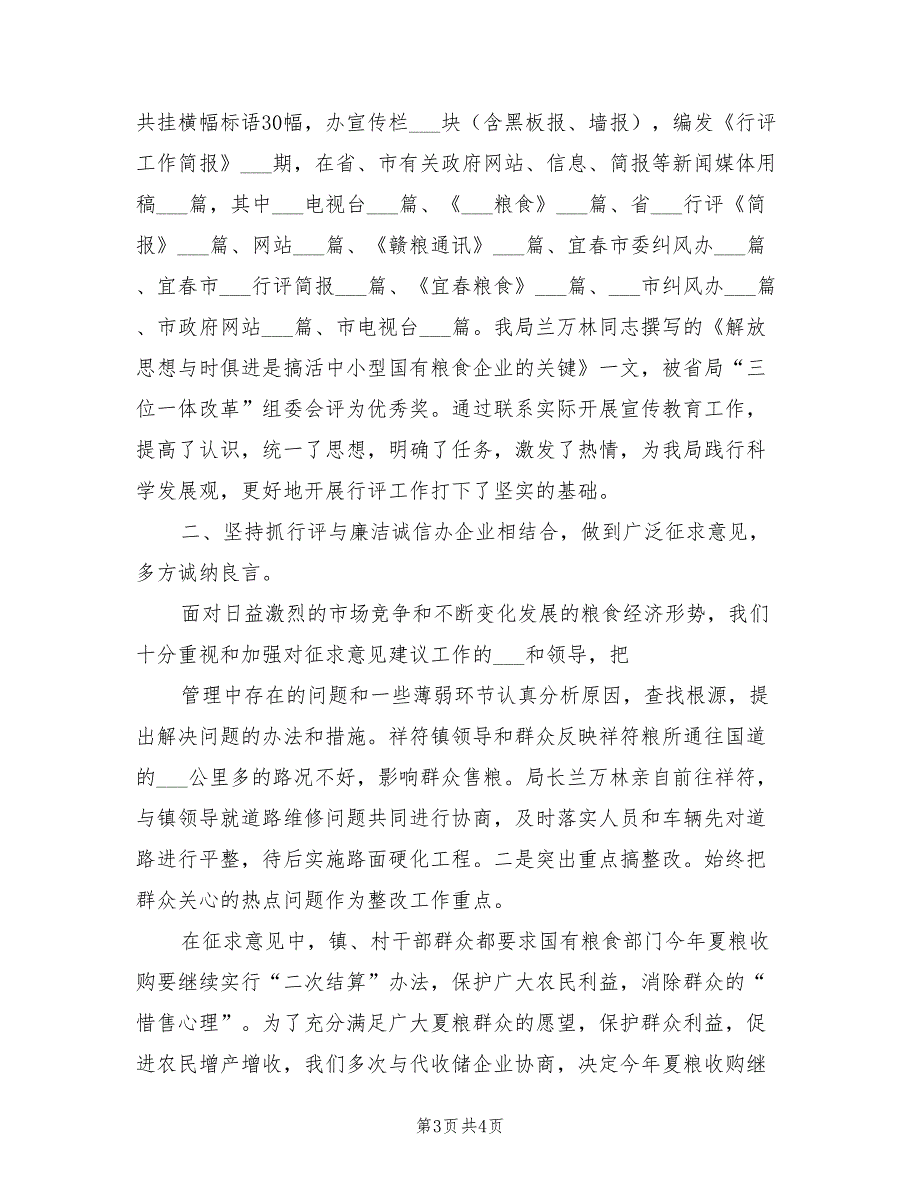 共挂横幅标语30幅，办宣传栏___块（含黑板报、墙报），编发《行评工作简报》___期，在省、市有关政府网站、信息、简报等新闻媒体用稿___篇，其中___电视台___篇、《___粮食》___篇、省___行评《简报》___篇、网站___篇、《赣粮通讯》___篇、宜春市委纠风办___篇、宜春市___行评简报___篇、《宜春粮食》___篇、___市纠风办___篇、市政府网站___篇、市电视台___篇。我局兰万林同志撰写的《解放思想与时俱进是搞活中小型国有粮食企业的关键》一文，被省局“三位一体改革”组委会评为优秀奖。通过联系实际开展宣传教育工作，提高了认识，统一了思想，明确了任务，激发了热情，为我局践行科学发展观，更好地开展行评工作打下了坚实的基础。

二、坚持抓行评与廉洁诚信办企业相结合，做到广泛征求意见，多方诚纳良言。

面对日益激烈的市场竞争和不断变化发展的粮食经济形势，我们十分重视和加强对征求意见建议工作的___和领导，把

管理中存在的问题和一些薄弱环节认真分析原因，查找根源，提出解决问题的办法和措施。祥符镇领导和群众反映祥符粮所通往国道的___公里多的路况不好，影响群众售粮。局长兰万林亲自前往祥符，与镇领导就道路维修问题共同进行协商，及时落实人员和车辆先对道路进行平整，待后实施路面硬化工程。二是突出重点搞整改。始终把群众关心的热点问题作为整改工作重点。

在征求意见中，镇、村干部群众都要求国有粮食部门今年夏粮收购要继续实行“二次结算”办法，保护广大农民利益，消除群众的“惜售心理”。为了充分满足广大夏粮群众的愿望，保护群众利益，促进农民增产增收，我们多次与代收储企业协商，决定今年夏粮收购继

第3页 共4页